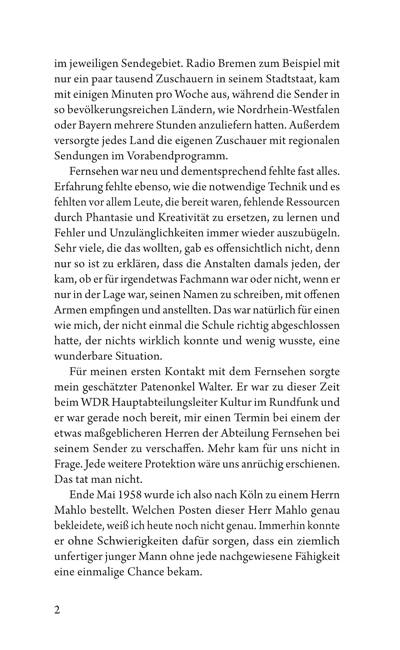 im jeweiligen Sendegebiet. Radio Bremen zum Beispiel mit nur ein paar tausend Zuschauern in seinem Stadtstaat, kam mit einigen Minuten pro Woche aus, während die Sender in so bevölkerungsreichen Ländern, wie Nordrhein-Westfalen oder Bayern mehrere Stunden anzuliefern hatten. Außerdem versorgte jedes Land die eigenen Zuschauer mit regionalen Sendungen im Vorabendprogramm.

Fernsehen war neu und dementsprechend fehlte fast alles. Erfahrung fehlte ebenso, wie die notwendige Technik und es fehlten vor allem Leute, die bereit waren, fehlende Ressourcen durch Phantasie und Kreativität zu ersetzen, zu lernen und Fehler und Unzulänglichkeiten immer wieder auszubügeln. Sehr viele, die das wollten, gab es offensichtlich nicht, denn nur so ist zu erklären, dass die Anstalten damals jeden, der kam, ob er für irgendetwas Fachmann war oder nicht, wenn er nur in der Lage war, seinen Namen zu schreiben, mit offenen Armen empfingen und anstellten. Das war natürlich für einen wie mich, der nicht einmal die Schule richtig abgeschlossen hatte, der nichts wirklich konnte und wenig wusste, eine wunderbare Situation.

Für meinen ersten Kontakt mit dem Fernsehen sorgte mein geschätzter Patenonkel Walter. Er war zu dieser Zeit beim WDR Hauptabteilungsleiter Kultur im Rundfunk und er war gerade noch bereit, mir einen Termin bei einem der etwas maßgeblicheren Herren der Abteilung Fernsehen bei seinem Sender zu verschaffen. Mehr kam für uns nicht in Frage. Jede weitere Protektion wäre uns anrüchig erschienen. Das tat man nicht.

Ende Mai 1958 wurde ich also nach Köln zu einem Herrn Mahlo bestellt. Welchen Posten dieser Herr Mahlo genau bekleidete, weiß ich heute noch nicht genau. Immerhin konnte er ohne Schwierigkeiten dafür sorgen, dass ein ziemlich unfertiger junger Mann ohne jede nachgewiesene Fähigkeit eine einmalige Chance bekam.

2